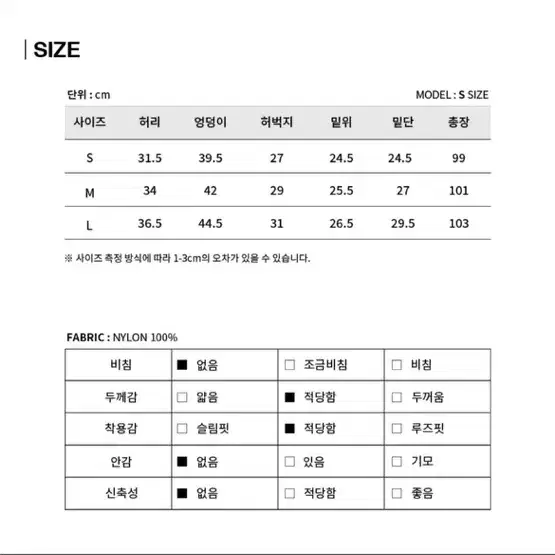 SIZE

단위 : cm

MODEL : S SIZE

| 사이즈 | 허리 | 엉덩이 | 허벅지 | 밑위 | 밑단 | 총장 |
|---|---|---|---|---|---|---|
| S | 31.5 | 39.5 | 27 | 24.5 | 24.5 | 99 |
| M | 34 | 42 | 29 | 25.5 | 27 | 101 |
| L | 36.5 | 44.5 | 31 | 26.5 | 29.5 | 103 |

※ 사이즈 측정 방식에 따라 1-3cm의 오차가 있을 수 있습니다.

FABRIC : NYLON 100%

| 비침 | ■ 없음 | □ 조금비침 | □ 비침 |
|---|---|---|---|
| 두께감 | □ 얇음 | ■ 적당함 | □ 두꺼움 |
| 착용감 | □ 슬림핏 | ■ 적당함 | □ 루즈핏 |
| 안감 | ■ 없음 | □ 있음 | □ 기모 |
| 신축성 | ■ 없음 | □ 적당함 | □ 좋음 |